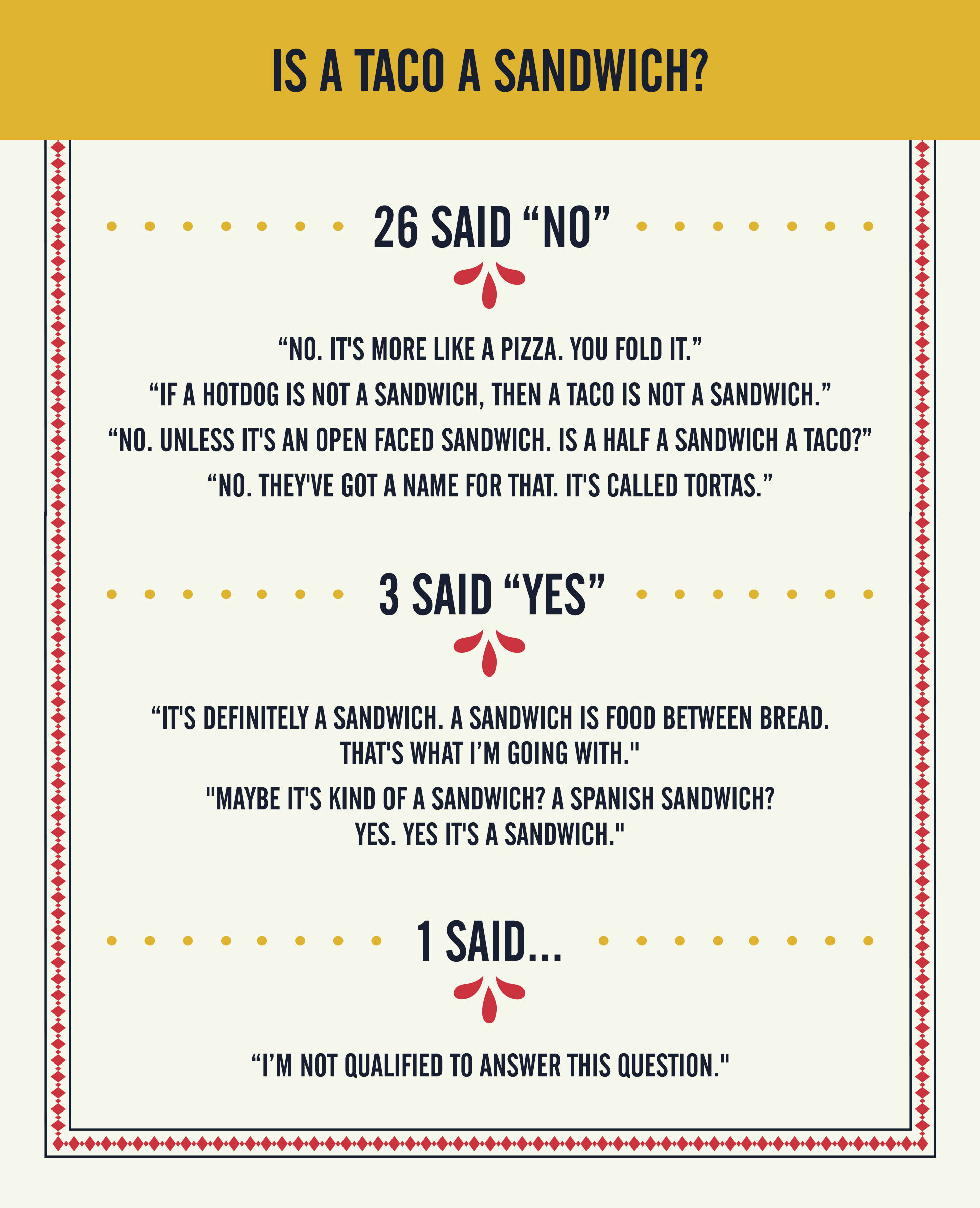 IS A TACO A SANDWICH?

26 SAID "NO"

"NO. IT'S MORE LIKE A PIZZA. YOU FOLD IT."

"IF A HOTDOG IS NOT A SANDWICH, THEN A TACO IS NOT A SANDWICH."

"NO. UNLESS IT'S AN OPEN FACED SANDWICH. IS A HALF A SANDWICH A TACO?"

"NO. THEY'VE GOT A NAME FOR THAT. IT'S CALLED TORTAS."

3 SAID "YES"

"IT'S DEFINITELY A SANDWICH. A SANDWICH IS FOOD BETWEEN BREAD. THAT'S WHAT I'M GOING WITH."

"MAYBE IT'S KIND OF A SANDWICH? A SPANISH SANDWICH? YES. YES IT'S A SANDWICH."

1 SAID...

"I'M NOT QUALIFIED TO ANSWER THIS QUESTION."